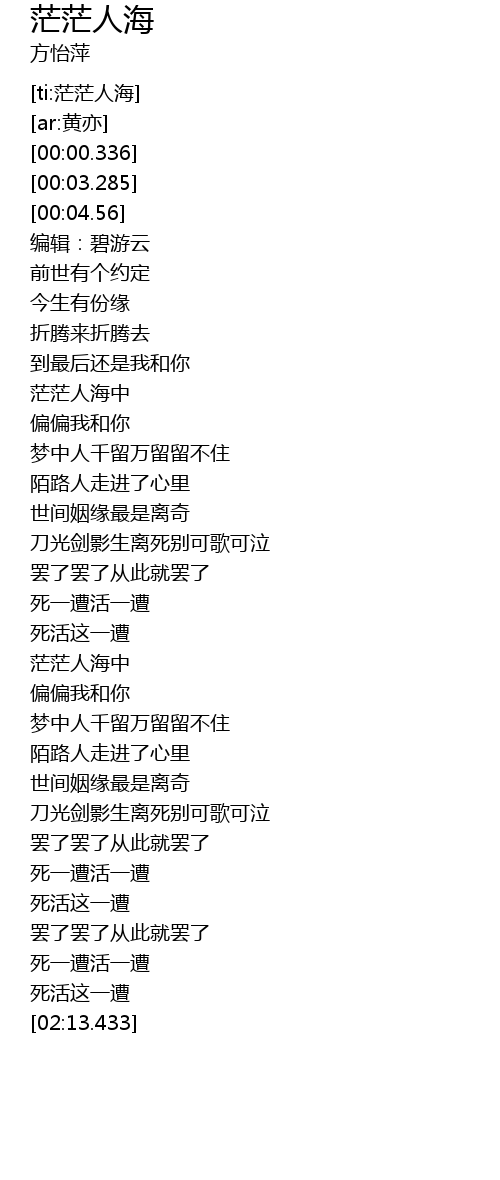 茫茫人海
方怡萍

[ti:茫茫人海]
[ar:黄亦]
[00:00.336]
[00:03.285]
[00:04.56]
编辑：碧游云
前世有个约定
今生有份缘
折腾来折腾去
到最后还是我和你
茫茫人海中
偏偏我和你
梦中人千留万留留不住
陌路人走进了心里
世间姻缘最是离奇
刀光剑影生离死别可歌可泣
罢了罢了从此就罢了
死一遭活一遭
死活这一遭
茫茫人海中
偏偏我和你
梦中人千留万留留不住
陌路人走进了心里
世间姻缘最是离奇
刀光剑影生离死别可歌可泣
罢了罢了从此就罢了
死一遭活一遭
死活这一遭
罢了罢了从此就罢了
死一遭活一遭
死活这一遭
[02:13.433]